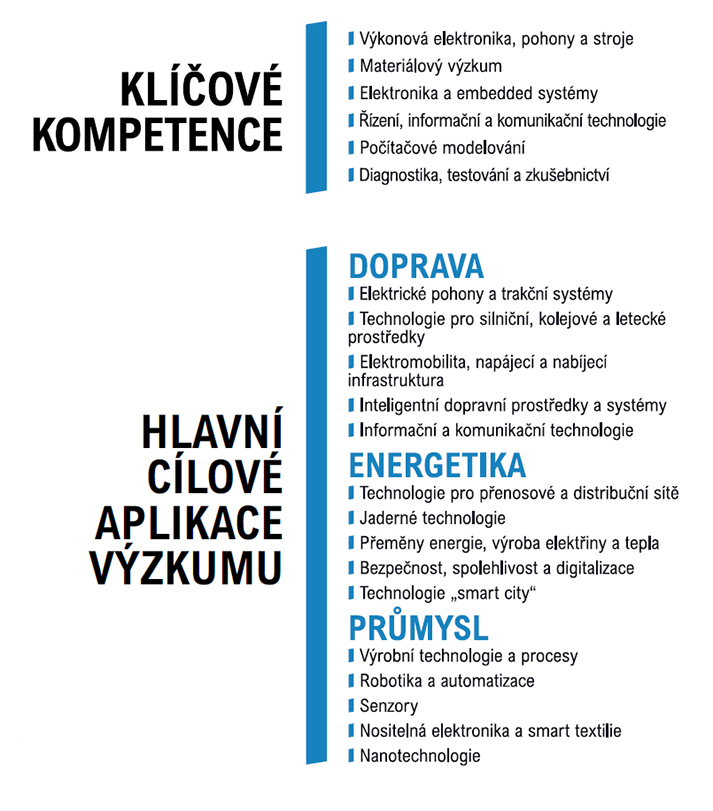 KLÍČOVÉ KOMPETENCE

Výkonová elektronika, pohony a stroje
Materiálový výzkum
Elektronika a embedded systémy
Řízení, informační a komunikační technologie
Počítačové modelování
Diagnostika, testování a zkušebnictví

HLAVNÍ CÍLOVÉ APLIKACE VÝZKUMU

DOPRAVA
Elektrické pohony a trakční systémy
Technologie pro silniční, kolejové a letecké prostředky
Elektromobilita, napájecí a nabíjecí infrastruktura
Inteligentní dopravní prostředky a systémy
Informační a komunikační technologie

ENERGETIKA
Technologie pro přenosové a distribuční sítě
Jaderné technologie
Přeměny energie, výroba elektřiny a tepla
Bezpečnost, spolehlivost a digitalizace
Technologie „smart city“

PRŮMYSL
Výrobní technologie a procesy
Robotika a automatizace
Senzory
Nositelná elektronika a smart textilie
Nanotechnologie